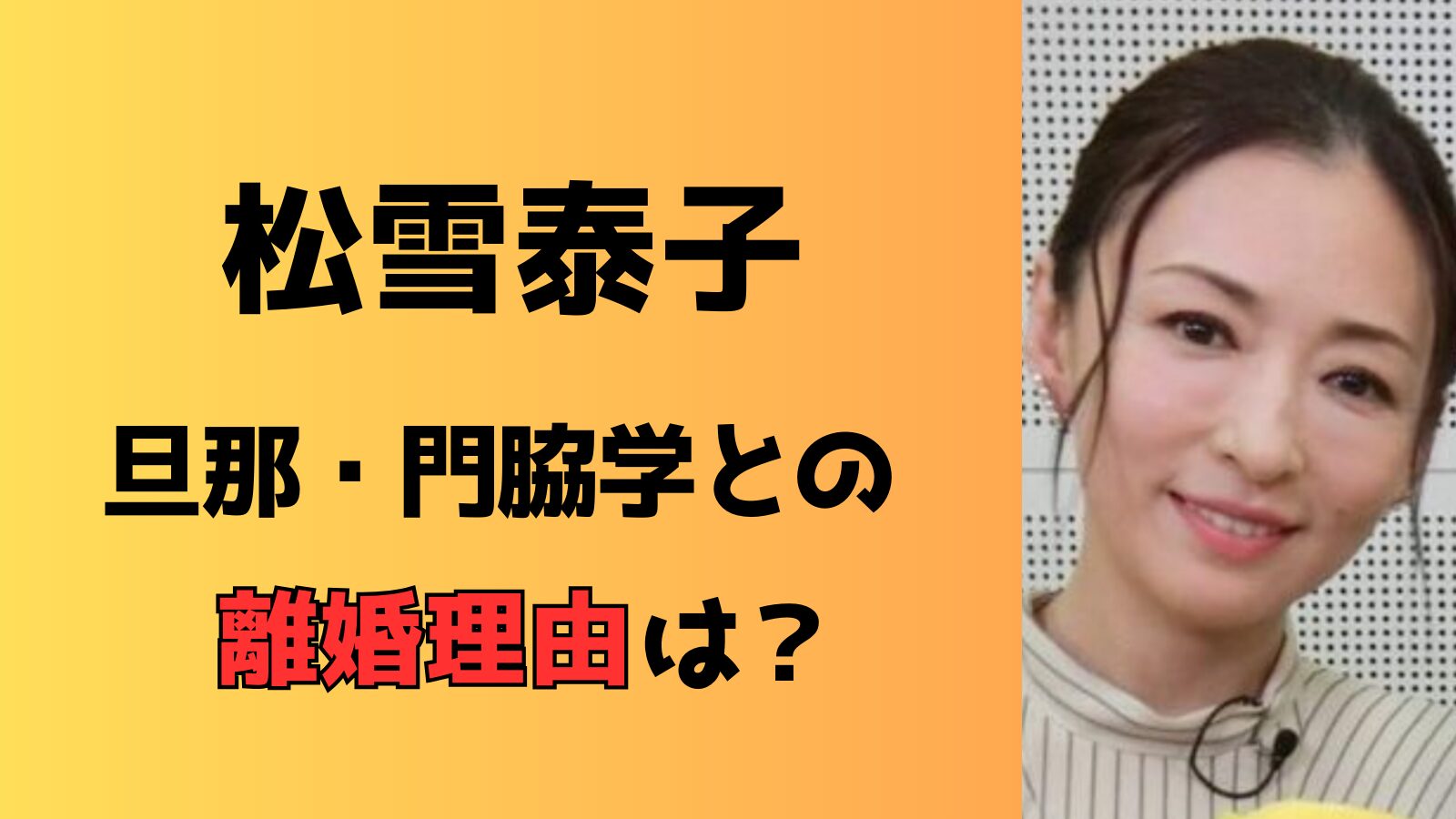 松雪泰子

旦那・門脇学との

離婚理由は？